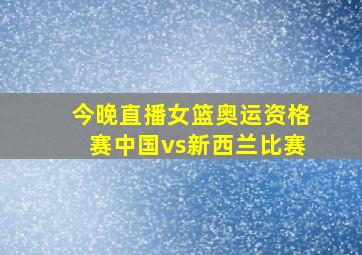 今晚直播女篮奥运资格赛中国vs新西兰比赛